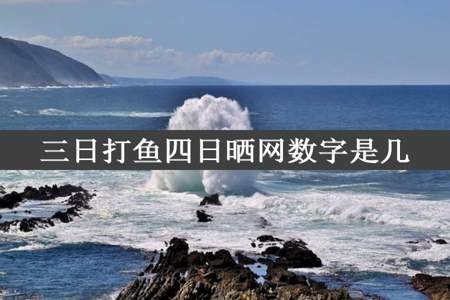 三日打鱼四日晒网数字是几